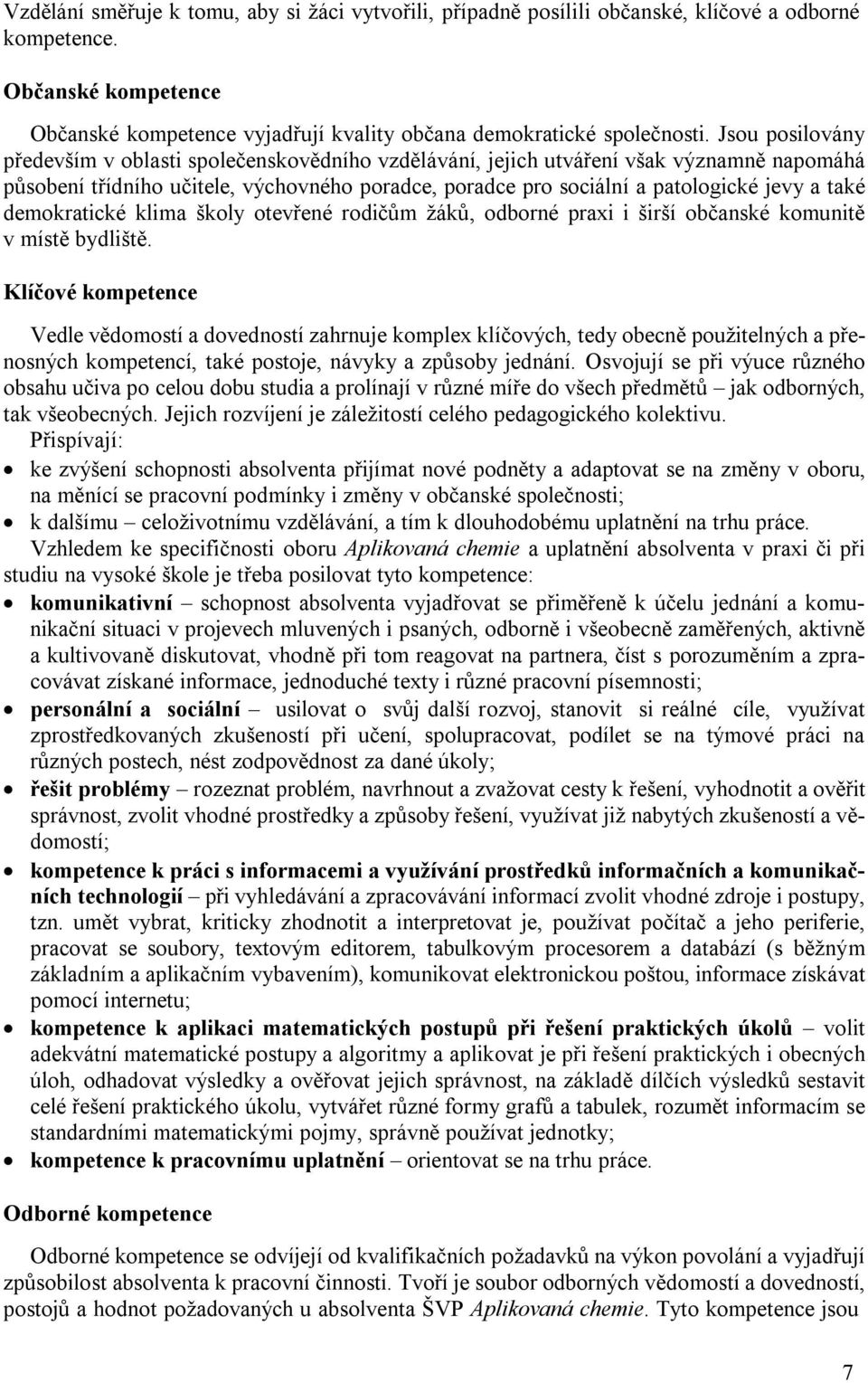 Vzdělání směřuje k tomu, aby si žáci vytvořili, případně posílili občanské, klíčové a odborné kompetence.

Občanské kompetence

Občanské kompetence vyjadřují kvality občana demokratické společnosti. Jsou posilovány především v oblasti společenskovědního vzdělávání, jejich utváření však významně napomáhá působení třídního učitele, výchovného poradce, poradce pro sociální a patologické jevy a také demokratické klima školy otevřené rodičům žáků, odborné praxi i širší občanské komunitě v místě bydliště.

Klíčové kompetence

Vedle vědomostí a dovedností zahrnuje komplex klíčových, tedy obecně použitelných a přenosných kompetencí, také postoje, návyky a způsoby jednání. Osvojují se při výuce různého obsahu učiva po celou dobu studia a prolínají v různé míře do všech předmětů – jak odborných, tak všeobecných. Jejich rozvíjení je záležitostí celého pedagogického kolektivu.
Přispívají:
• ke zvýšení schopnosti absolventa přijímat nové podněty a adaptovat se na změny v oboru, na měnící se pracovní podmínky i změny v občanské společnosti;
• k dalšímu – celoživotnímu vzdělávání, a tím k dlouhodobému uplatnění na trhu práce.
Vzhledem ke specifičnosti oboru Aplikovaná chemie a uplatnění absolventa v praxi či při studiu na vysoké škole je třeba posilovat tyto kompetence:
• komunikativní – schopnost absolventa vyjadřovat se přiměřeně k účelu jednání a komunikační situaci v projevech mluvených i psaných, odborně i všeobecně zaměřených, aktivně a kultivovaně diskutovat, vhodně při tom reagovat na partnera, číst s porozuměním a zpracovávat získané informace, jednoduché texty i různé pracovní písemnosti;
• personální a sociální – usilovat o svůj další rozvoj, stanovit si reálné cíle, využívat zprostředkovaných zkušeností při učení, spolupracovat, podílet se na týmové práci na různých postech, nést zodpovědnost za dané úkoly;
• řešit problémy – rozeznat problém, navrhnout a zvažovat cesty k řešení, vyhodnotit a ověřit správnost, zvolit vhodné prostředky a způsoby řešení, využívat již nabytých zkušeností a vědomostí;
• kompetence k práci s informacemi a využívání prostředků informačních a komunikačních technologií – při vyhledávání a zpracovávání informací zvolit vhodné zdroje i postupy, tzn. umět vybrat, kriticky zhodnotit a interpretovat je, používat počítač a jeho periferie, pracovat se soubory, textovým editorem, tabulkovým procesorem a databází (s běžným základním a aplikačním vybavením), komunikovat elektronickou poštou, informace získávat pomocí internetu;
• kompetence k aplikaci matematických postupů při řešení praktických úkolů – volit adekvátní matematické postupy a algoritmy a aplikovat je při řešení praktických i obecných úloh, odhadovat výsledky a ověřovat jejich správnost, na základě dílčích výsledků sestavit celé řešení praktického úkolu, vytvářet různé formy grafů a tabulek, rozumět informacím se standardními matematickými pojmy, správně používat jednotky;
• kompetence k pracovnímu uplatnění – orientovat se na trhu práce.

Odborné kompetence

Odborné kompetence se odvíjejí od kvalifikačních požadavků na výkon povolání a vyjadřují způsobilost absolventa k pracovní činnosti. Tvoří je soubor odborných vědomostí a dovedností, postojů a hodnot požadovaných u absolventa ŠVP Aplikovaná chemie. Tyto kompetence jsou

7